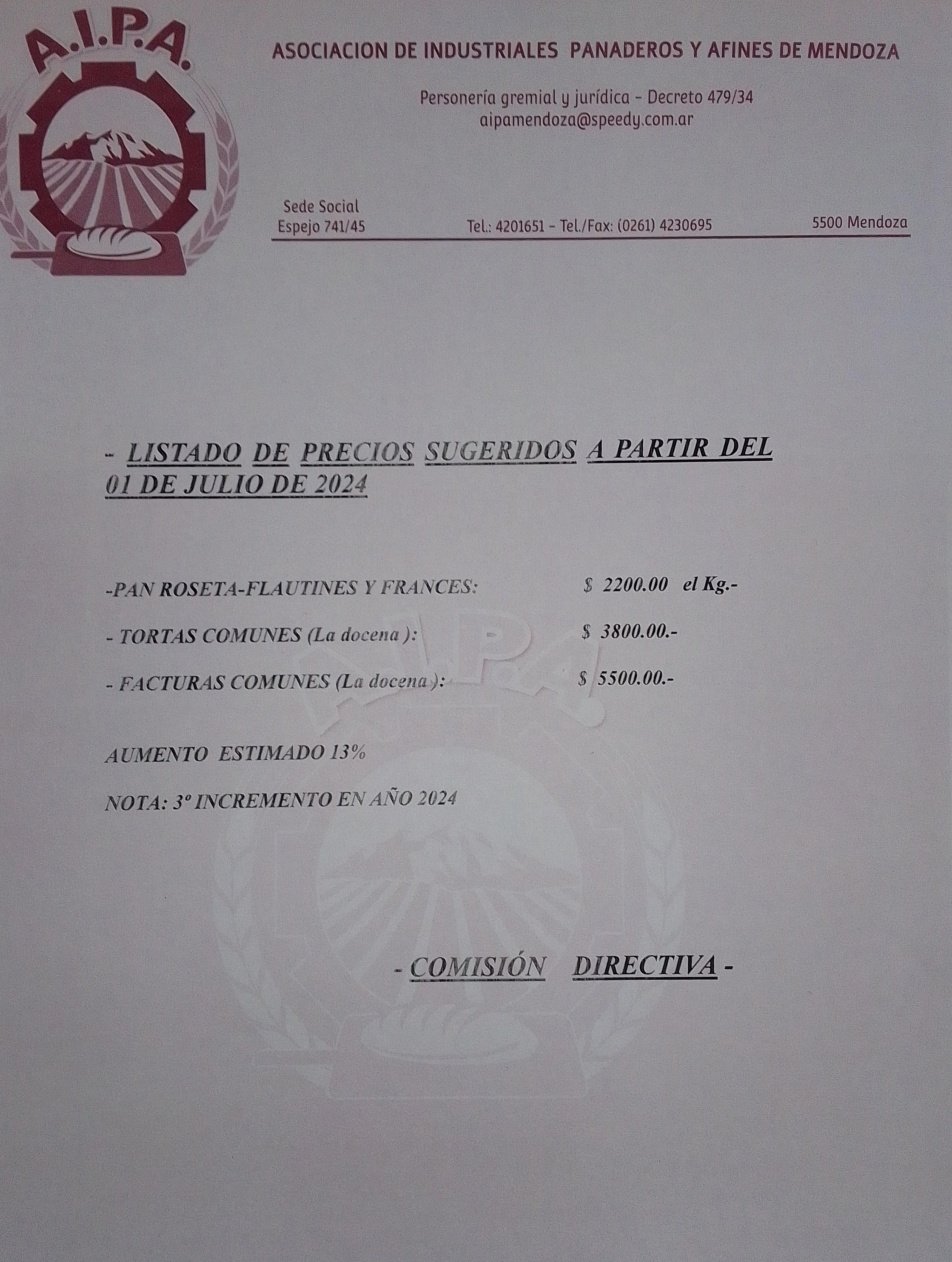 A.I.P.A.

ASOCIACION DE INDUSTRIALES PANADEROS Y AFINES DE MENDOZA

Personería gremial y jurídica - Decreto 479/34
aipamendoza@speedy.com.ar

Sede Social
Espejo 741/45

Tel.: 4201651 - Tel./Fax: (0261) 4230695

5500 Mendoza

- LISTADO DE PRECIOS SUGERIDOS A PARTIR DEL 01 DE JULIO DE 2024

-PAN ROSETA-FLAUTINES Y FRANCES: $ 2200.00 el Kg.-

- TORTAS COMUNES (La docena ): $ 3800.00.-

- FACTURAS COMUNES (La docena ): $ 5500.00.-

AUMENTO ESTIMADO 13%

NOTA: 3º INCREMENTO EN AÑO 2024

- COMISIÓN DIRECTIVA -

A.I.P.A.